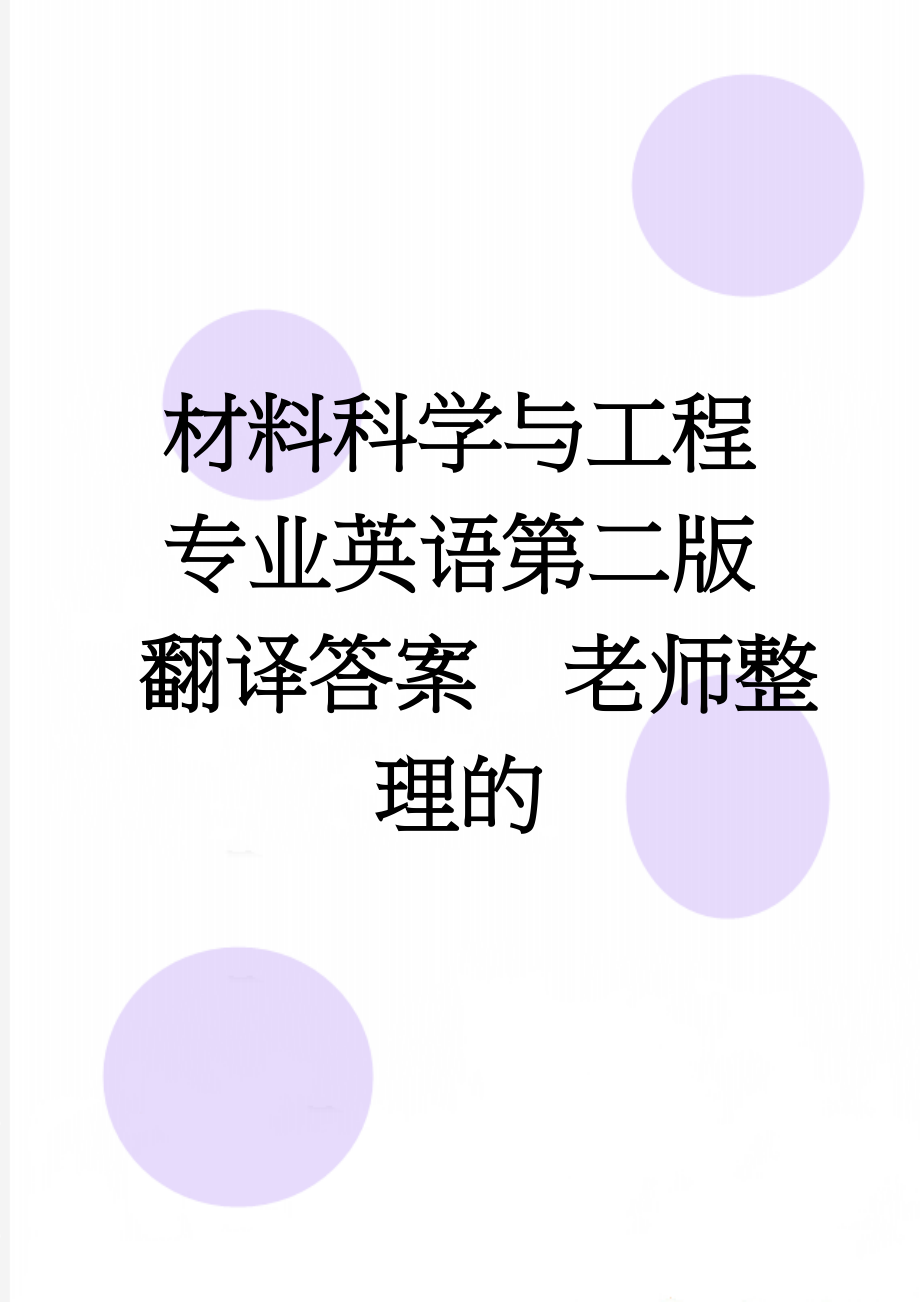 材料科学与工程专业英语第二版翻译答案　老师整理的